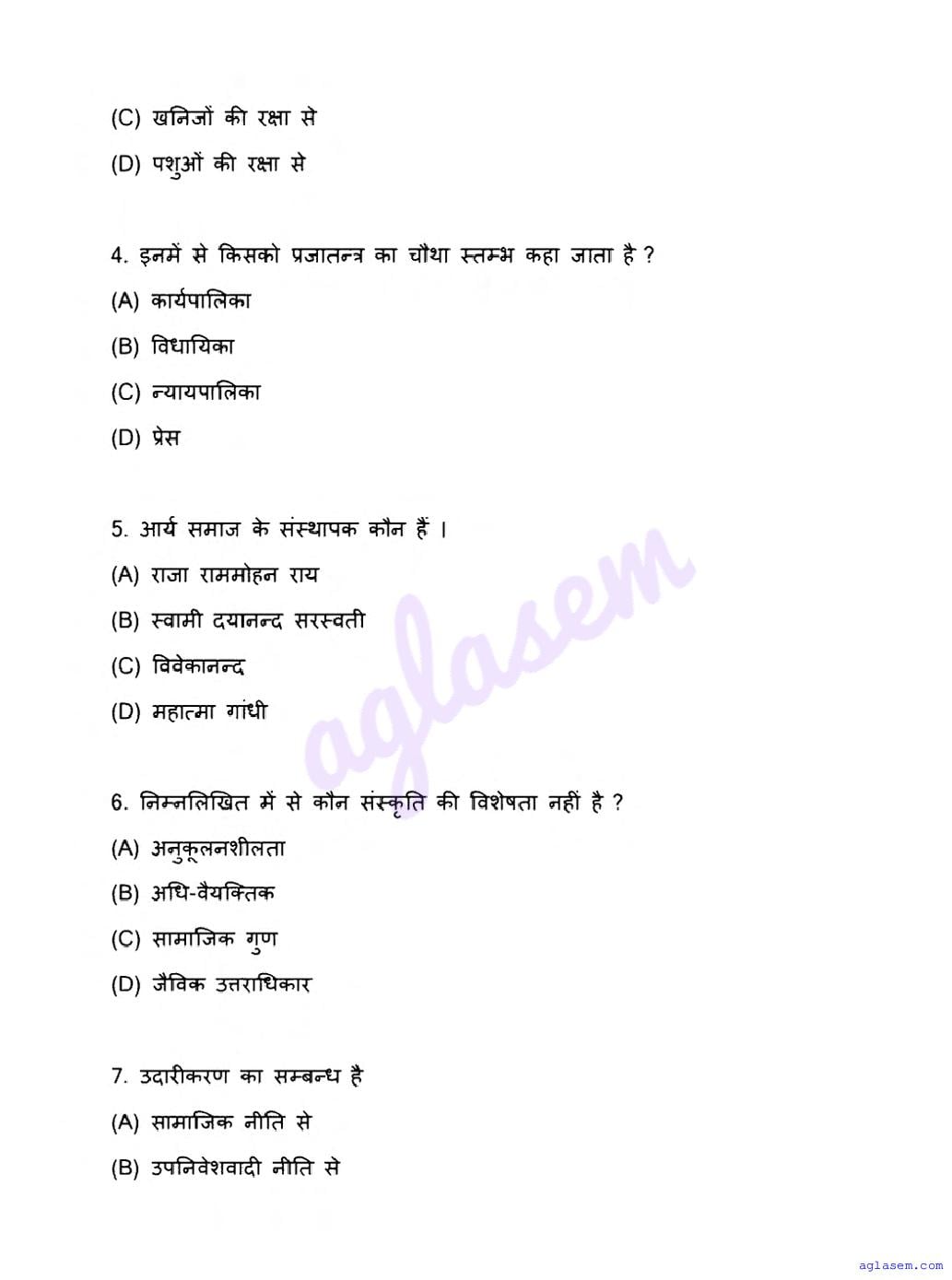 (C) खनिजों की रक्षा से

(D) पशुओं की रक्षा से

4. इनमें से किसको प्रजातन्त्र का चौथा स्तम्भ कहा जाता है ?

(A) कार्यपालिका

(B) विधायिका

(C) न्यायपालिका

(D) प्रेस

5. आर्य समाज के संस्थापक कौन हैं ।

(A) राजा राममोहन राय

(B) स्वामी दयानन्द सरस्वती

(C) विवेकानन्द

(D) महात्मा गांधी

6. निम्नलिखित में से कौन संस्कृति की विशेषता नहीं है ?

(A) अनुकूलनशीलता

(B) अधि-वैयक्तिक

(C) सामाजिक गुण

(D) जैविक उत्तराधिकार

7. उदारीकरण का सम्बन्ध है

(A) सामाजिक नीति से

(B) उपनिवेशवादी नीति से

aglasem

aglasem.com